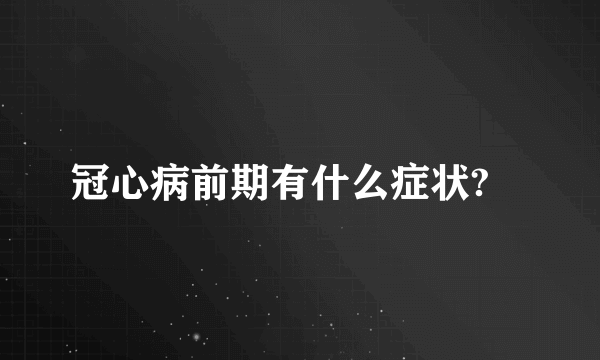 冠心病前期有什么症状?